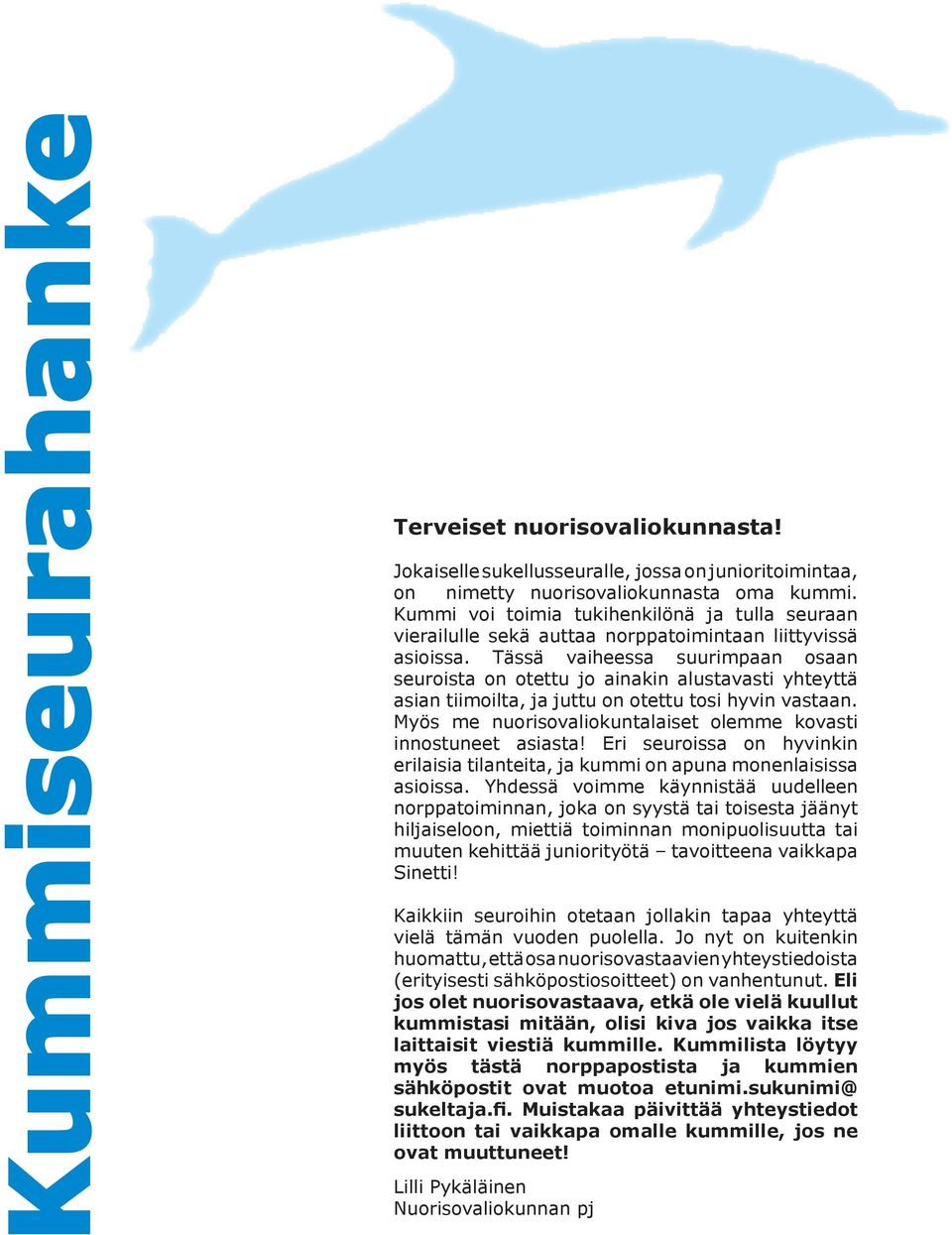 Kummiseurahanke

Terveiset nuorisovaliokunnasta!

Jokaiselle sukellusseuralle, jossa on junioritoimintaa, on nimetty nuorisovaliokunnasta oma kummi. Kummi voi toimia tukihenkilönä ja tulla seuraan vierailulle sekä auttaa norppatoimintaan liittyvissä asioissa. Tässä vaiheessa suurimpaan osaan seuroista on otettu jo ainakin alustavasti yhteyttä asian tiimoilta, ja juttu on otettu tosi hyvin vastaan. Myös me nuorisovaliokuntalaiset olemme kovasti innostuneet asiasta! Eri seuroissa on hyvinkin erilaisia tilanteita, ja kummi on apuna monenlaisissa asioissa. Yhdessä voimme käynnistää uudelleen norppatoiminnan, joka on syystä tai toisesta jäänyt hiljaiseloon, miettiä toiminnan monipuolisuutta tai muuten kehittää juniorityötä – tavoitteena vaikkapa Sinetti!

Kaikkiin seuroihin otetaan jollakin tapaa yhteyttä vielä tämän vuoden puolella. Jo nyt on kuitenkin huomattu, että osa nuorisovastaavien yhteystiedoista (erityisesti sähköpostiosoitteet) on vanhentunut. Eli jos olet nuorisovastaava, etkä ole vielä kuullut kummistasi mitään, olisi kiva jos vaikka itse laittaisit viestiä kummille. Kummilista löytyy myös tästä norppapostista ja kummien sähköpostit ovat muotoa etunimi.sukunimi@sukeltaja.fi. Muistakaa päivittää yhteystiedot liittoon tai vaikkapa omalle kummille, jos ne ovat muuttuneet!

Lilli Pykäläinen
Nuorisovaliokunnan pj